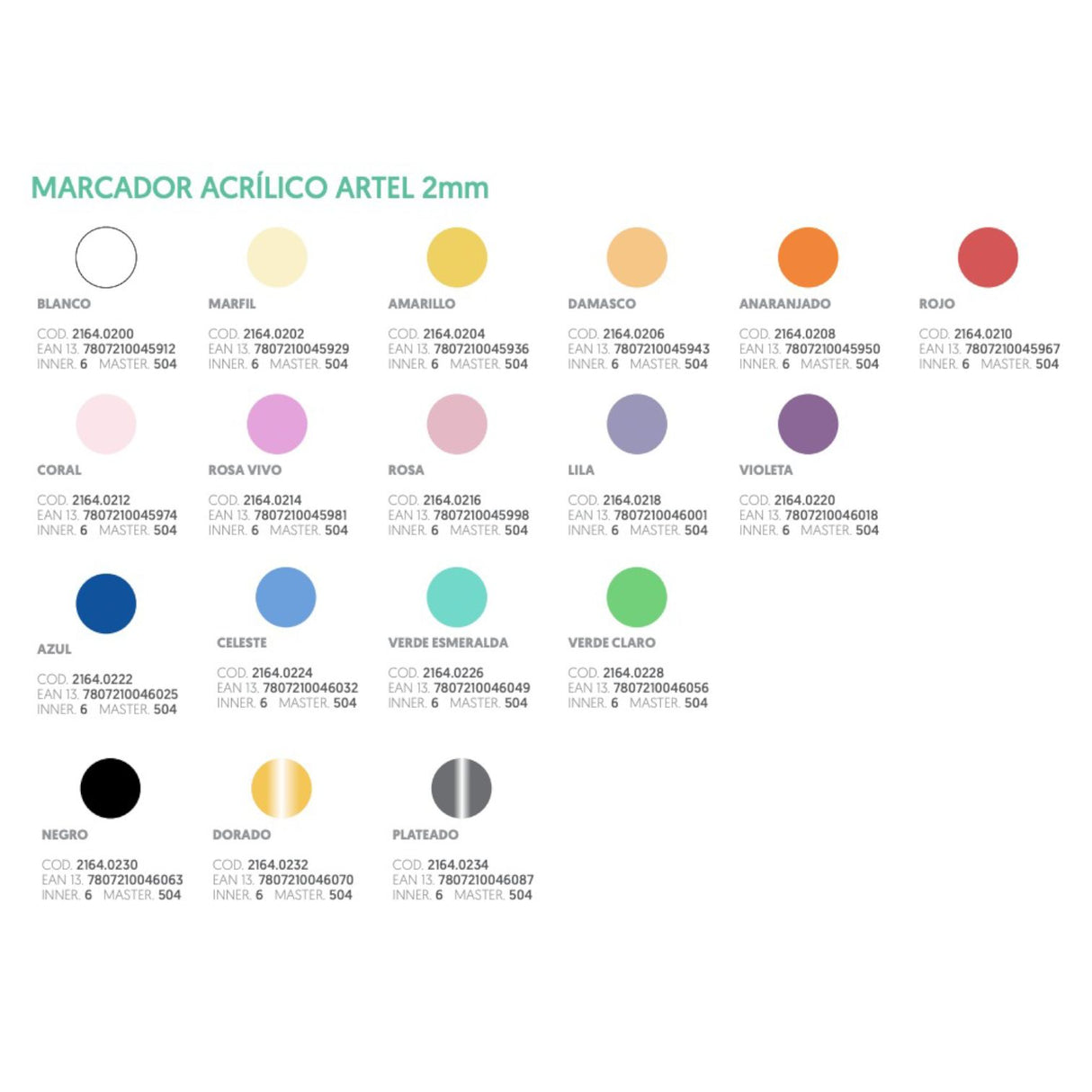 MARCADOR ACRÍLICO ARTEL 2mm

BLANCO

COD. 2164.0200
EAN 13. 7807210045912
INNER. 6 MASTER. 504

MARFIL

COD. 2164.0202
EAN 13. 7807210045929
INNER. 6 MASTER. 504

AMARILLO

COD. 2164.0204
EAN 13. 7807210045936
INNER. 6 MASTER. 504

DAMASCO

COD. 2164.0206
EAN 13. 7807210045943
INNER. 6 MASTER. 504

ANARANJADO

COD. 2164.0208
EAN 13. 7807210045950
INNER. 6 MASTER. 504

ROJO

COD. 2164.0210
EAN 13. 7807210045967
INNER. 6 MASTER. 504

CORAL

COD. 2164.0212
EAN 13. 7807210045974
INNER. 6 MASTER. 504

ROSA VIVO

COD. 2164.0214
EAN 13. 7807210045981
INNER. 6 MASTER. 504

ROSA

COD. 2164.0216
EAN 13. 7807210045998
INNER. 6 MASTER. 504

LILA

COD. 2164.0218
EAN 13. 7807210046001
INNER. 6 MASTER. 504

VIOLETA

COD. 2164.0220
EAN 13. 7807210046018
INNER. 6 MASTER. 504

AZUL

COD. 2164.0222
EAN 13. 7807210046025
INNER. 6 MASTER. 504

CELESTE

COD. 2164.0224
EAN 13. 7807210046032
INNER. 6 MASTER. 504

VERDE ESMERALDA

COD. 2164.0226
EAN 13. 7807210046049
INNER. 6 MASTER. 504

VERDE CLARO

COD. 2164.0228
EAN 13. 7807210046056
INNER. 6 MASTER. 504

NEGRO

COD. 2164.0230
EAN 13. 7807210046063
INNER. 6 MASTER. 504

DORADO

COD. 2164.0232
EAN 13. 7807210046070
INNER. 6 MASTER. 504

PLATEADO

COD. 2164.0234
EAN 13. 7807210046087
INNER. 6 MASTER. 504